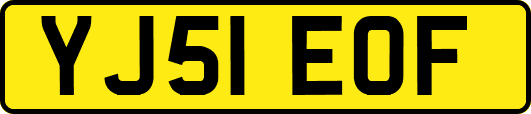 YJ51 EOF